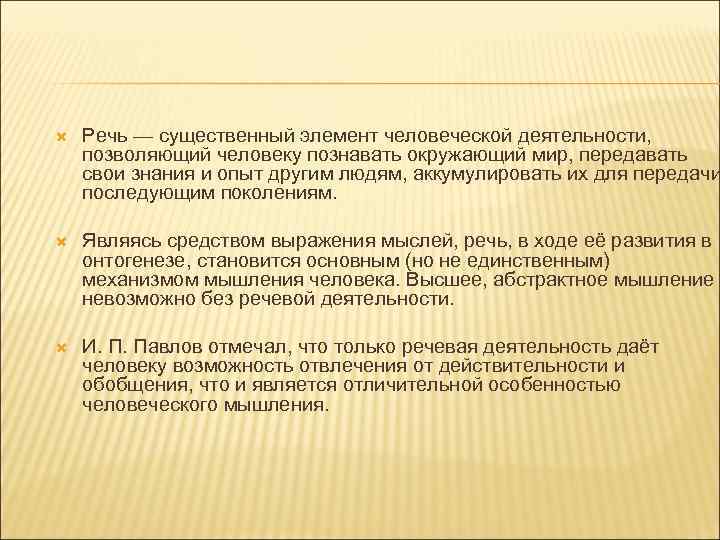 Речь — существенный элемент человеческой деятельности, позволяющий человеку познавать окружающий мир, передавать свои знания и опыт другим людям, аккумулировать их для передачи последующим поколениям.

Являясь средством выражения мыслей, речь, в ходе её развития в онтогенезе, становится основным (но не единственным) механизмом мышления человека. Высшее, абстрактное мышление невозможно без речевой деятельности.

И. П. Павлов отмечал, что только речевая деятельность даёт человеку возможность отвлечения от действительности и обобщения, что и является отличительной особенностью человеческого мышления.